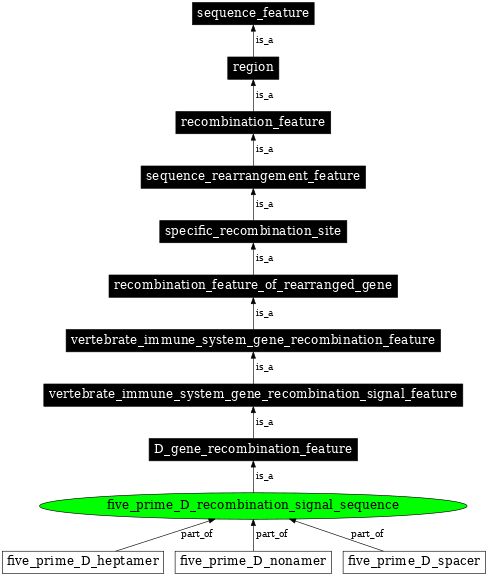 sequence_feature

is_a

region

is_a

recombination_feature

is_a

sequence_rearrangement_feature

is_a

specific_recombination_site

is_a

recombination_feature_of_rearranged_gene

is_a

vertebrate_immune_system_gene_recombination_feature

is_a

vertebrate_immune_system_gene_recombination_signal_feature

is_a

D_gene_recombination_feature

is_a

five_prime_D_recombination_signal_sequence

part_of

part_of

part_of

five_prime_D_heptamer

five_prime_D_nonamer

five_prime_D_spacer